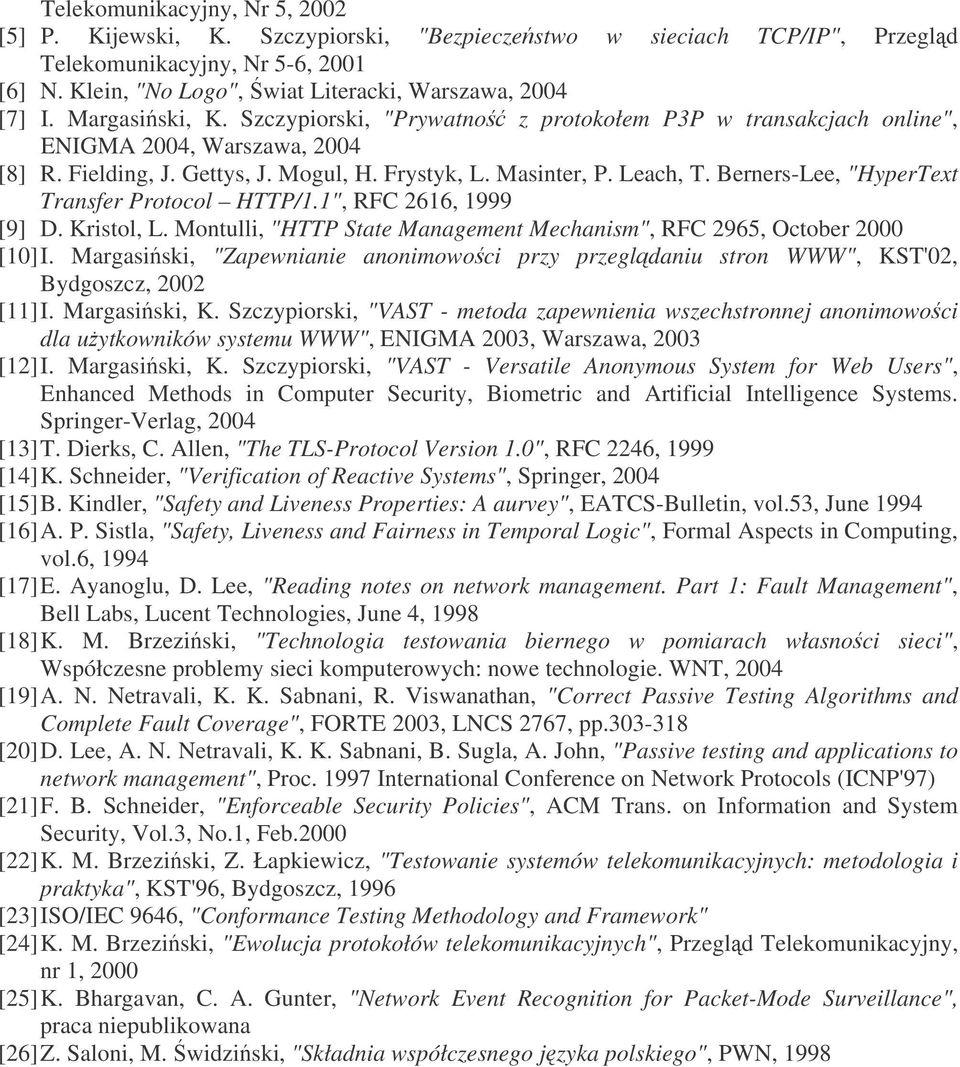 Telekomunikacyjny, Nr 5, 2002

[5] P. Kijewski, K. Szczypiorski, "Bezpieczeństwo w sieciach TCP/IP", Przegląd Telekomunikacyjny, Nr 5-6, 2001

[6] N. Klein, "No Logo", Świat Literacki, Warszawa, 2004

[7] I. Margasiński, K. Szczypiorski, "Prywatność z protokołem P3P w transakcjach online", ENIGMA 2004, Warszawa, 2004

[8] R. Fielding, J. Gettys, J. Mogul, H. Frystyk, L. Masinter, P. Leach, T. Berners-Lee, "HyperText Transfer Protocol – HTTP/1.1", RFC 2616, 1999

[9] D. Kristol, L. Montulli, "HTTP State Management Mechanism", RFC 2965, October 2000

[10] I. Margasiński, "Zapewnianie anonimowości przy przeglądaniu stron WWW", KST'02, Bydgoszcz, 2002

[11] I. Margasiński, K. Szczypiorski, "VAST - metoda zapewnienia wszechstronnej anonimowości dla użytkowników systemu WWW", ENIGMA 2003, Warszawa, 2003

[12] I. Margasiński, K. Szczypiorski, "VAST - Versatile Anonymous System for Web Users", Enhanced Methods in Computer Security, Biometric and Artificial Intelligence Systems. Springer-Verlag, 2004

[13] T. Dierks, C. Allen, "The TLS-Protocol Version 1.0", RFC 2246, 1999

[14] K. Schneider, "Verification of Reactive Systems", Springer, 2004

[15] B. Kindler, "Safety and Liveness Properties: A aurvey", EATCS-Bulletin, vol.53, June 1994

[16] A. P. Sistla, "Safety, Liveness and Fairness in Temporal Logic", Formal Aspects in Computing, vol.6, 1994

[17] E. Ayanoglu, D. Lee, "Reading notes on network management. Part 1: Fault Management", Bell Labs, Lucent Technologies, June 4, 1998

[18] K. M. Brzeziński, "Technologia testowania biernego w pomiarach własności sieci", Współczesne problemy sieci komputerowych: nowe technologie. WNT, 2004

[19] A. N. Netravali, K. K. Sabnani, R. Viswanathan, "Correct Passive Testing Algorithms and Complete Fault Coverage", FORTE 2003, LNCS 2767, pp.303-318

[20] D. Lee, A. N. Netravali, K. K. Sabnani, B. Sugla, A. John, "Passive testing and applications to network management", Proc. 1997 International Conference on Network Protocols (ICNP'97)

[21] F. B. Schneider, "Enforceable Security Policies", ACM Trans. on Information and System Security, Vol.3, No.1, Feb.2000

[22] K. M. Brzeziński, Z. Łapkiewicz, "Testowanie systemów telekomunikacyjnych: metodologia i praktyka", KST'96, Bydgoszcz, 1996

[23] ISO/IEC 9646, "Conformance Testing Methodology and Framework"

[24] K. M. Brzeziński, "Ewolucja protokołów telekomunikacyjnych", Przegląd Telekomunikacyjny, nr 1, 2000

[25] K. Bhargavan, C. A. Gunter, "Network Event Recognition for Packet-Mode Surveillance", praca niepublikowana

[26] Z. Saloni, M. Świdziński, "Składnia współczesnego języka polskiego", PWN, 1998